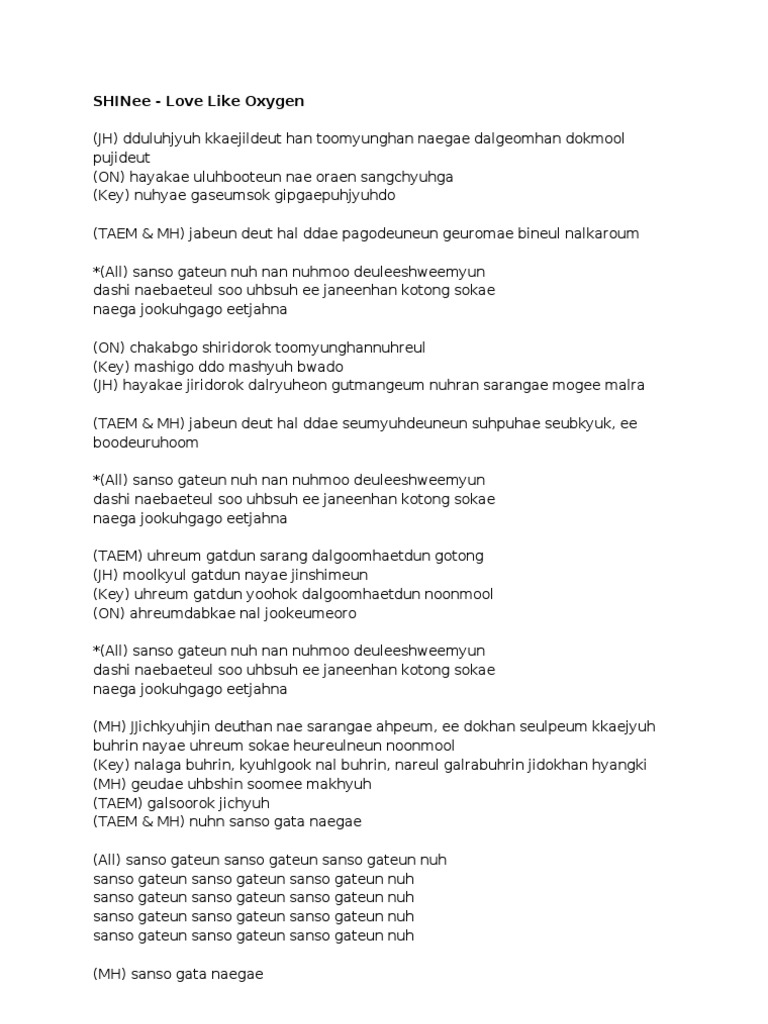 SHINee - Love Like Oxygen

(JH) dduluhjyuh kkaejildeut han toomyunghan naegae dalgeomhan dokmool pujideut
(ON) hayakae uluhbooteun nae oraen sangchyuhga
(Key) nuhyae gaseumsok gipgaepuhjyuhdo

(TAEM & MH) jabeun deut hal ddae pagodeuneun geuromae bineul nalkaroum

*(All) sanso gateun nuh nan nuhmoo deuleeshweemyun
dashi naebaeteul soo uhbsuh ee janeenhan kotong sokae
naega jookuhgago eetjahna

(ON) chakabgo shiridorok toomyunghannuhreul
(Key) mashigo ddo mashyuh bwado
(JH) hayakae jiridorok dalryuheon gutmangeum nuhran sarangae mogee malra

(TAEM & MH) jabeun deut hal ddae seumyuhdeuneun suhpuhae seubkyuk, ee boodeuruhoom

*(All) sanso gateun nuh nan nuhmoo deuleeshweemyun
dashi naebaeteul soo uhbsuh ee janeenhan kotong sokae
naega jookuhgago eetjahna

(TAEM) uhreum gatdun sarang dalgoomhaetdun gotong
(JH) moolkyul gatdun nayae jinshimeun
(Key) uhreum gatdun yoohok dalgoomhaetdun noonmool
(ON) ahreumdabkae nal jookeumeoro

*(All) sanso gateun nuh nan nuhmoo deuleeshweemyun
dashi naebaeteul soo uhbsuh ee janeenhan kotong sokae
naega jookuhgago eetjahna

(MH) Jjichkyuhjin deuthan nae sarangae ahpeum, ee dokhan seulpeum kkaejyuh buhrin nayae uhreum sokae heureulneun noonmool
(Key) nalaga buhrin, kyuhlgook nal buhrin, nareul galrabuhrin jidokhan hyangki
(MH) geudae uhbshin soomee makhyuh
(TAEM) galsoorok jichyuh
(TAEM & MH) nuhn sanso gata naegae

(All) sanso gateun sanso gateun sanso gateun nuh
sanso gateun sanso gateun sanso gateun nuh
sanso gateun sanso gateun sanso gateun nuh
sanso gateun sanso gateun sanso gateun nuh
sanso gateun sanso gateun sanso gateun nuh

(MH) sanso gata naegae